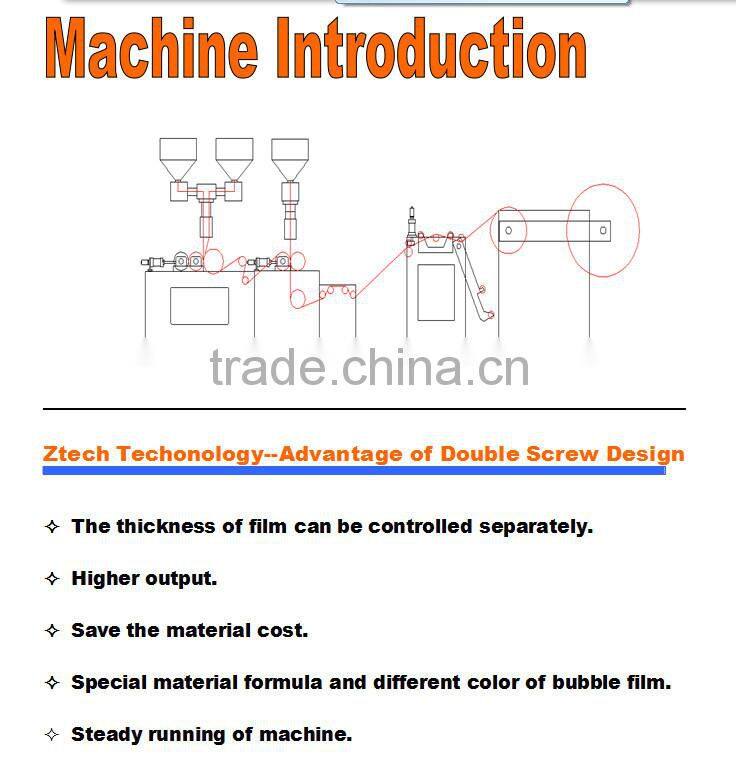 Machine Introduction

trade.china.cn

Ztech Techonology--Advantage of Double Screw Design

✧ The thickness of film can be controlled separately.

✧ Higher output.

✧ Save the material cost.

✧ Special material formula and different color of bubble film.

✧ Steady running of machine.